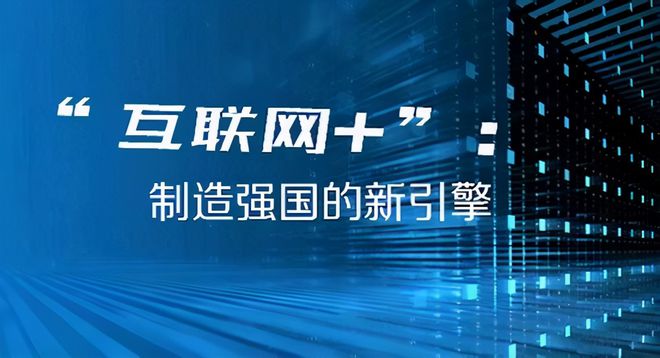 “互联网+”：

制造强国的新引擎